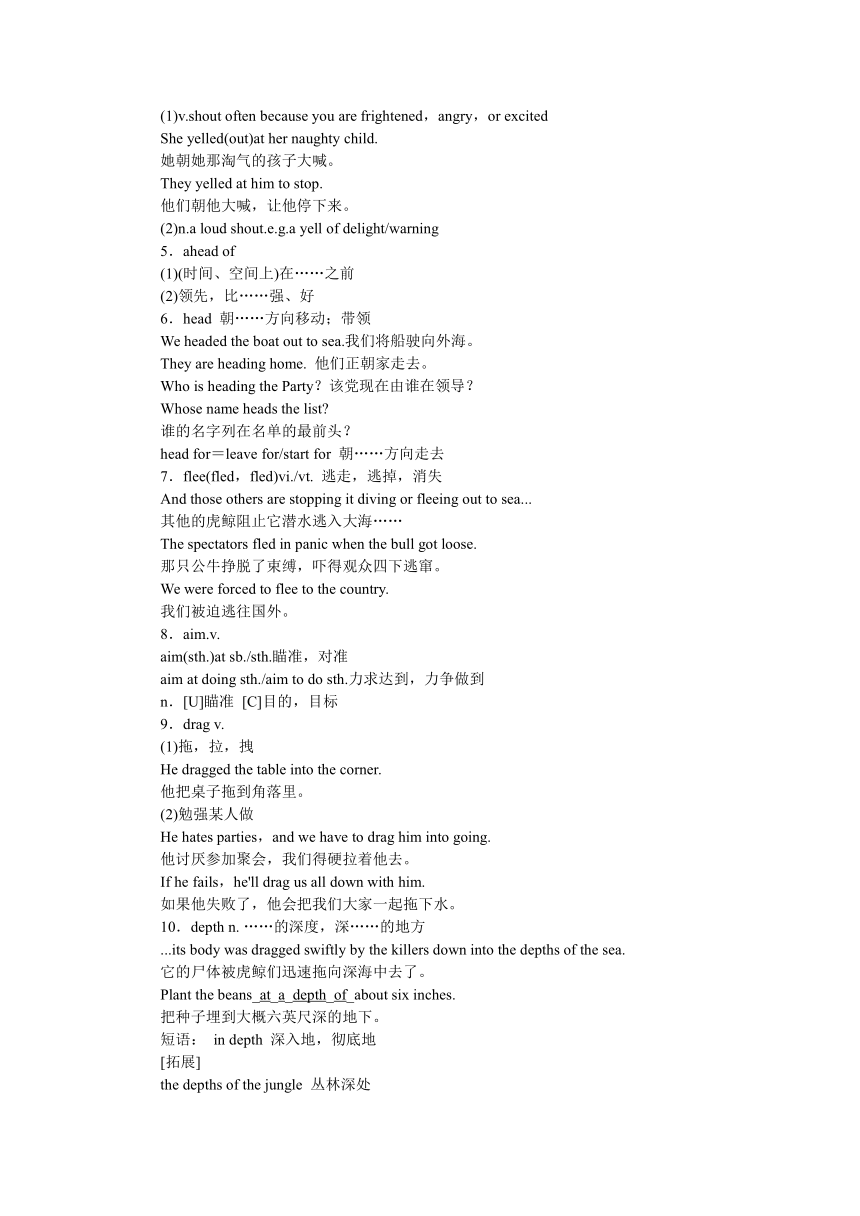 (1)v.shout often because you are frightened，angry，or excited
She yelled(out)at her naughty child.
她朝她那淘气的孩子大喊。
They yelled at him to stop.
他们朝他大喊，让他停下来。
(2)n.a loud shout.e.g.a yell of delight/warning
5．ahead of
(1)(时间、空间上)在……之前
(2)领先，比……强、好
6．head 朝……方向移动；带领
We headed the boat out to sea.我们将船驶向外海。
They are heading home. 他们正朝家走去。
Who is heading the Party？该党现在由谁在领导？
Whose name heads the list?
谁的名字列在名单的最前头？
head for＝leave for/start for 朝……方向走去
7．flee(fled，fled)vi./vt. 逃走，逃掉，消失
And those others are stopping it diving or fleeing out to sea...
其他的虎鲸阻止它潜水逃入大海……
The spectators fled in panic when the bull got loose.
那只公牛挣脱了束缚，吓得观众四下逃窜。
We were forced to flee to the country.
我们被迫逃往国外。
8．aim.v.
aim(sth.)at sb./sth.瞄准，对准
aim at doing sth./aim to do sth.力求达到，力争做到
n．[U]瞄准 [C]目的，目标
9．drag v.
(1)拖，拉，拽
He dragged the table into the corner.
他把桌子拖到角落里。
(2)勉强某人做
He hates parties，and we have to drag him into going.
他讨厌参加聚会，我们得硬拉着他去。
If he fails，he'll drag us all down with him.
如果他失败了，他会把我们大家一起拖下水。
10．depth n. ……的深度，深……的地方
...its body was dragged swiftly by the killers down into the depths of the sea.
它的尸体被虎鲸们迅速拖向深海中去了。
Plant the beans at a depth of about six inches.
把种子埋到大概六英尺深的地下。
短语： in depth 深入地，彻底地
[拓展]
the depths of the jungle 丛林深处